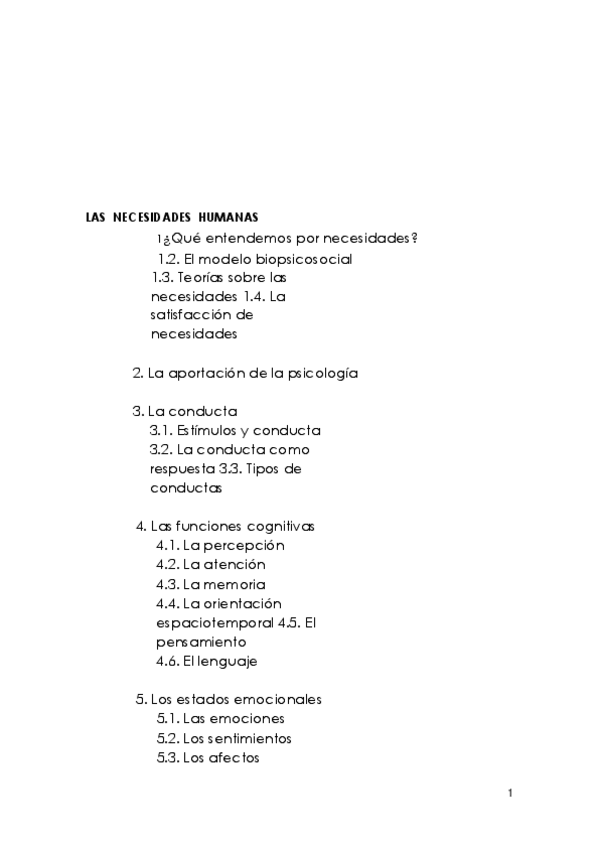 LAS NECESIDADES HUMANAS

1¿Qué entendemos por necesidades?
1.2. El modelo biopsicosocial
1.3. Teorías sobre las necesidades 1.4. La satisfacción de necesidades

2. La aportación de la psicología

3. La conducta
3.1. Estímulos y conducta
3.2. La conducta como respuesta 3.3. Tipos de conductas

4. Las funciones cognitivas
4.1. La percepción
4.2. La atención
4.3. La memoria
4.4. La orientación espaciotemporal 4.5. El pensamiento
4.6. El lenguaje

5. Los estados emocionales
5.1. Las emociones
5.2. Los sentimientos
5.3. Los afectos

1